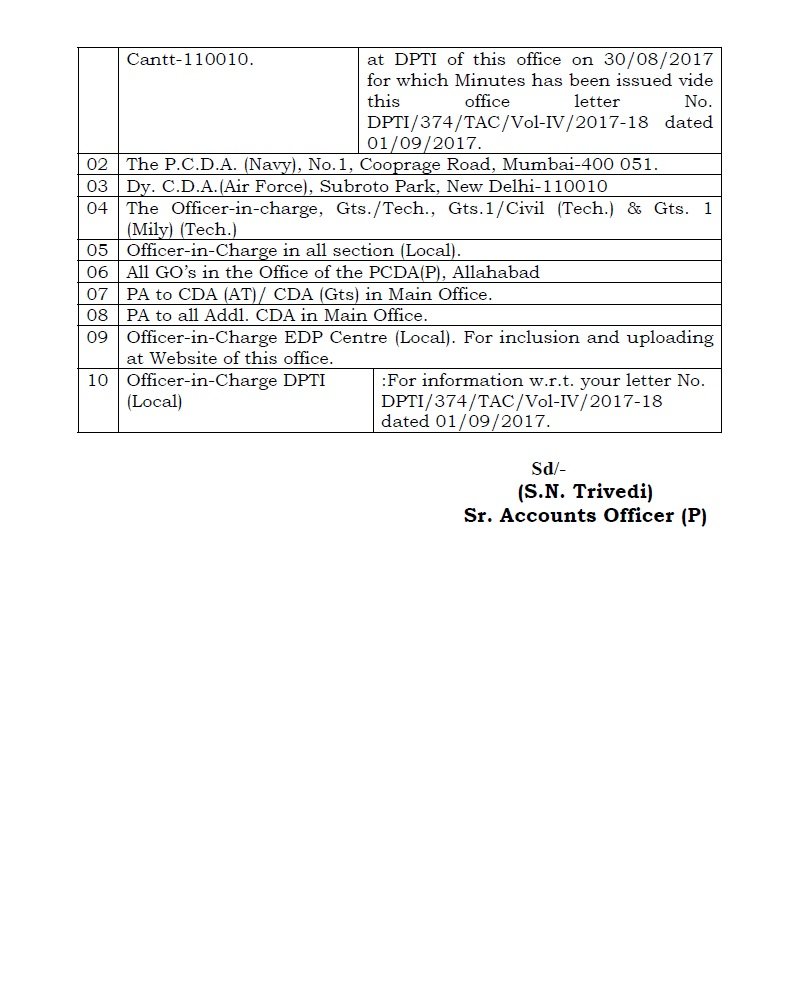 |  | Cantt-110010. | at DPTI of this office on 30/08/2017 for which Minutes has been issued vide this office letter No. DPTI/374/TAC/Vol-IV/2017-18 dated 01/09/2017. |
|---|---|---|
| 02 | The P.C.D.A. (Navy), No.1, Cooprage Road, Mumbai-400 051. | |
| 03 | Dy. C.D.A.(Air Force), Subroto Park, New Delhi-110010 | |
| 04 | The Officer-in-charge, Gts./Tech., Gts.1/Civil (Tech.) & Gts. 1 (Mily) (Tech.) | |
| 05 | Officer-in-Charge in all section (Local). | |
| 06 | All GO's in the Office of the PCDA(P), Allahabad | |
| 07 | PA to CDA (AT)/ CDA (Gts) in Main Office. | |
| 08 | PA to all Addl. CDA in Main Office. | |
| 09 | Officer-in-Charge EDP Centre (Local). For inclusion and uploading at Website of this office. | |
| 10 | Officer-in-Charge DPTI (Local) | :For information w.r.t. your letter No. DPTI/374/TAC/Vol-IV/2017-18 dated 01/09/2017. |

Sd/-
(S.N. Trivedi)
Sr. Accounts Officer (P)